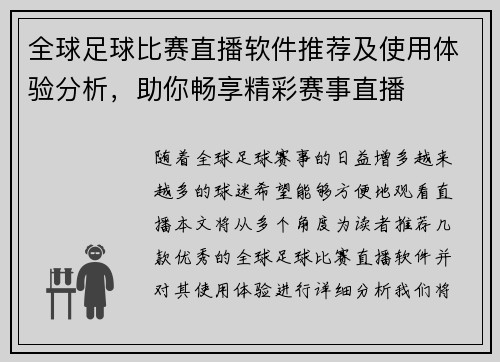 全球足球比赛直播软件推荐及使用体验分析，助你畅享精彩赛事直播

随着全球足球赛事的日益增多越来越多的球迷希望能够方便地观看直播本文将从多个角度为读者推荐几款优秀的全球足球比赛直播软件并对其使用体验进行详细分析我们将